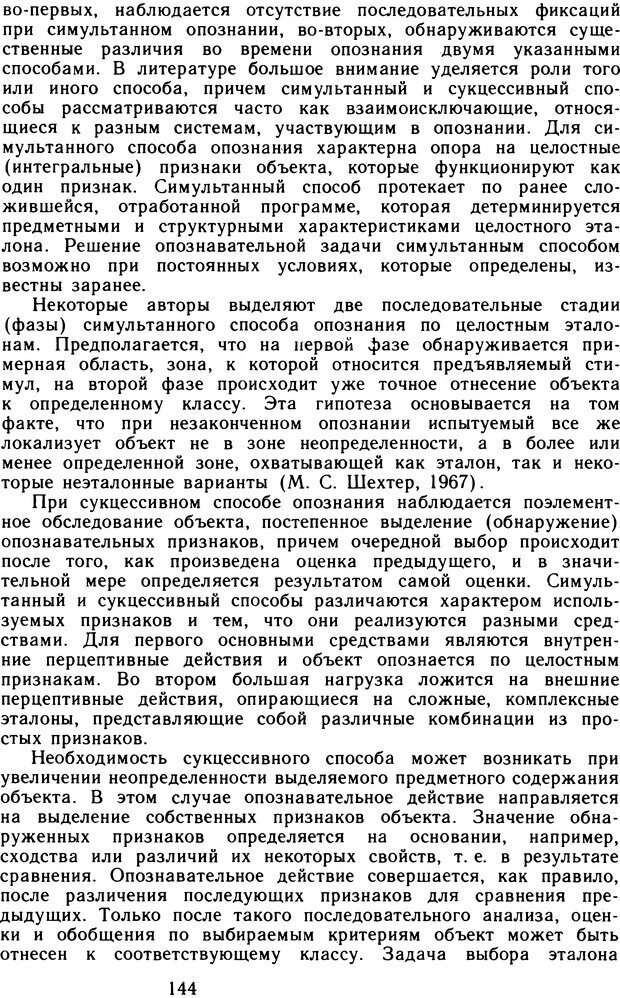 во-первых, наблюдается отсутствие последовательных фиксаций при симультанном опознании, во-вторых, обнаруживаются существенные различия во времени опознания двумя указанными способами. В литературе большое внимание уделяется роли того или иного способа, причем симультанный и сукцессивный способы рассматриваются часто как взаимоисключающие, относящиеся к разным системам, участвующим в опознании. Для симультанного способа опознания характерна опора на целостные (интегральные) признаки объекта, которые функционируют как один признак. Симультанный способ протекает по ранее сложившейся, отработанной программе, которая детерминируется предметными и структурными характеристиками целостного эталона. Решение опознавательной задачи симультанным способом возможно при постоянных условиях, которые определены, известны заранее.

Некоторые авторы выделяют две последовательные стадии (фазы) симультанного способа опознания по целостным эталонам. Предполагается, что на первой фазе обнаруживается примерная область, зона, к которой относится предъявляемый стимул, на второй фазе происходит уже точное отнесение объекта к определенному классу. Эта гипотеза основывается на том факте, что при незаконченном опознании испытуемый все же локализует объект не в зоне неопределенности, а в более или менее определенной зоне, охватывающей как эталон, так и некоторые неэталонные варианты (М. С. Шехтер, 1967).

При сукцессивном способе опознания наблюдается поэлементное обследование объекта, постепенное выделение (обнаружение) опознавательных признаков, причем очередной выбор происходит после того, как произведена оценка предыдущего, и в значительной мере определяется результатом самой оценки. Симультанный и сукцессивный способы различаются характером используемых признаков и тем, что они реализуются разными средствами. Для первого основными средствами являются внутренние перцептивные действия и объект опознается по целостным признакам. Во втором большая нагрузка ложится на внешние перцептивные действия, опирающиеся на сложные, комплексные эталоны, представляющие собой различные комбинации из простых признаков.

Необходимость сукцессивного способа может возникать при увеличении неопределенности выделяемого предметного содержания объекта. В этом случае опознавательное действие направляется на выделение собственных признаков объекта. Значение обнаруженных признаков определяется на основании, например, сходства или различий их некоторых свойств, т. е. в результате сравнения. Опознавательное действие совершается, как правило, после различения последующих признаков для сравнения предыдущих. Только после такого последовательного анализа, оценки и обобщения по выбираемым критериям объект может быть отнесен к соответствующему классу. Задача выбора эталона

144